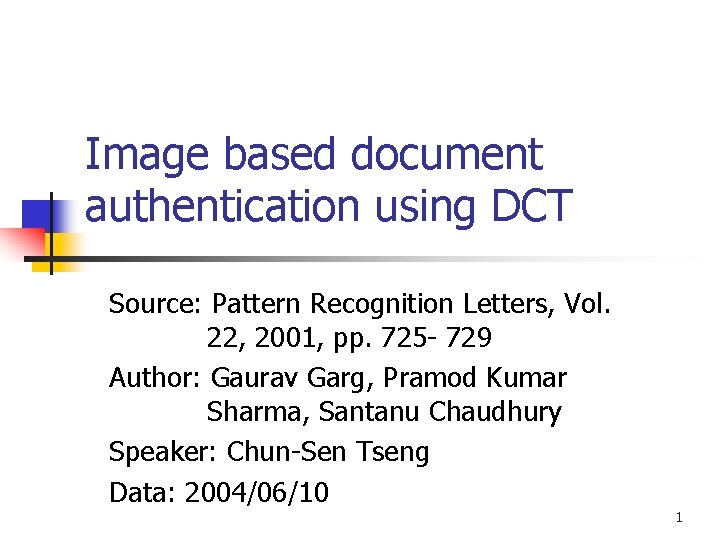 Image based document authentication using DCT

Source: Pattern Recognition Letters, Vol. 22, 2001, pp. 725- 729

Author: Gaurav Garg, Pramod Kumar Sharma, Santanu Chaudhury

Speaker: Chun-Sen Tseng

Data: 2004/06/10

1